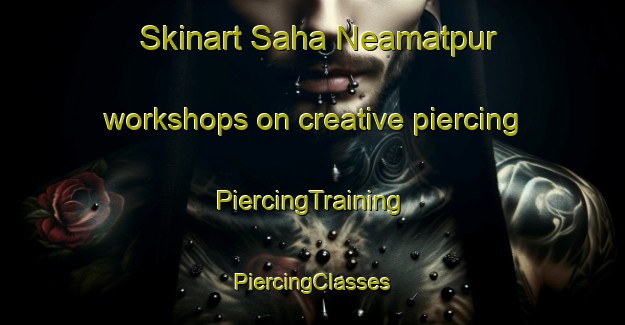 Skinart Saha Neamatpur

workshops on creative piercing

PiercingTraining

PiercingClasses